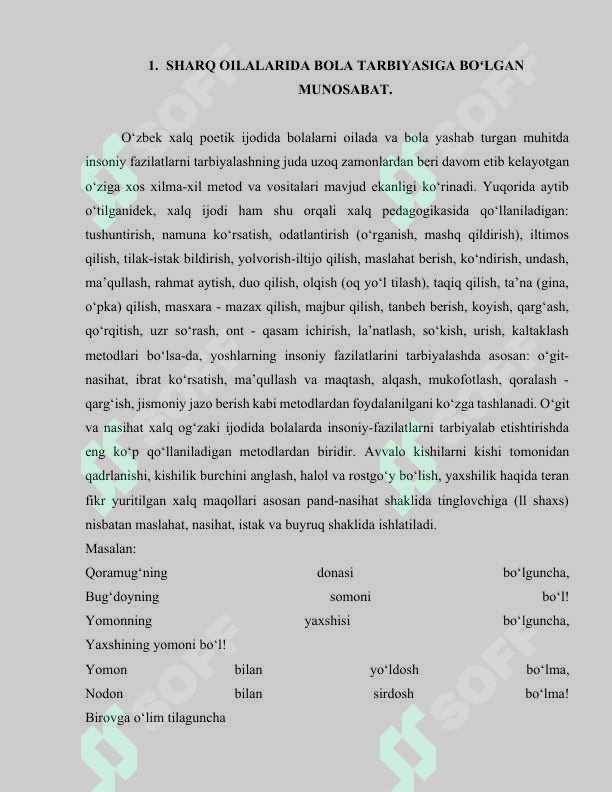 1. SHARQ OILALARIDA BOLA TARBIYASIGA BO‘LGAN MUNOSABAT.

O‘zbek xalq poetik ijodida bolalarni oilada va bola yashab turgan muhitda insoniy fazilatlarni tarbiyalashning juda uzoq zamonlardan beri davom etib kelayotgan o‘ziga xos xilma-xil metod va vositalari mavjud ekanligi ko‘rinadi. Yuqorida aytib o‘tilganidek, xalq ijodi ham shu orqali xalq pedagogikasida qo‘llaniladigan: tushuntirish, namuna ko‘rsatish, odatlantirish (o‘rganish, mashq qildirish), iltimos qilish, tilak-istak bildirish, yolvorish-iltijo qilish, maslahat berish, ko‘ndirish, undash, ma’qullash, rahmat aytish, duo qilish, olqish (oq yo‘l tilash), taqiq qilish, ta’na (gina, o‘pka) qilish, masxara - mazax qilish, majbur qilish, tanbeh berish, koyish, qarg‘ash, qo‘rqitish, uzr so‘rash, ont - qasam ichirish, la’natlash, so‘kish, urish, kaltaklash metodlari bo‘lsa-da, yoshlarning insoniy fazilatlarini tarbiyalashda asosan: o‘git-nasihat, ibrat ko‘rsatish, ma’qullash va maqtash, alqash, mukofotlash, qoralash - qarg‘ish, jismoniy jazo berish kabi metodlardan foydalanilgani ko‘zga tashlanadi. O‘git va nasihat xalq og‘zaki ijodida bolalarda insoniy-fazilatlarni tarbiyalab etishtirishda eng ko‘p qo‘llaniladigan metodlardan biridir. Avvalo kishilarni kishi tomonidan qadrlanishi, kishilik burchini anglash, halol va rostgo‘y bo‘lish, yaxshilik haqida teran fikr yuritilgan xalq maqollari asosan pand-nasihat shaklida tinglovchiga (ll shaxs) nisbatan maslahat, nasihat, istak va buyruq shaklida ishlatiladi.
Masalan:
Qoramug‘ning donasi bo‘lguncha,
Bug‘doyning somoni bo‘l!
Yomonning yaxshisi bo‘lguncha,
Yaxshining yomoni bo‘l!
Yomon bilan yo‘ldosh bo‘lma,
Nodon bilan sirdosh bo‘lma!
Birovga o‘lim tilaguncha